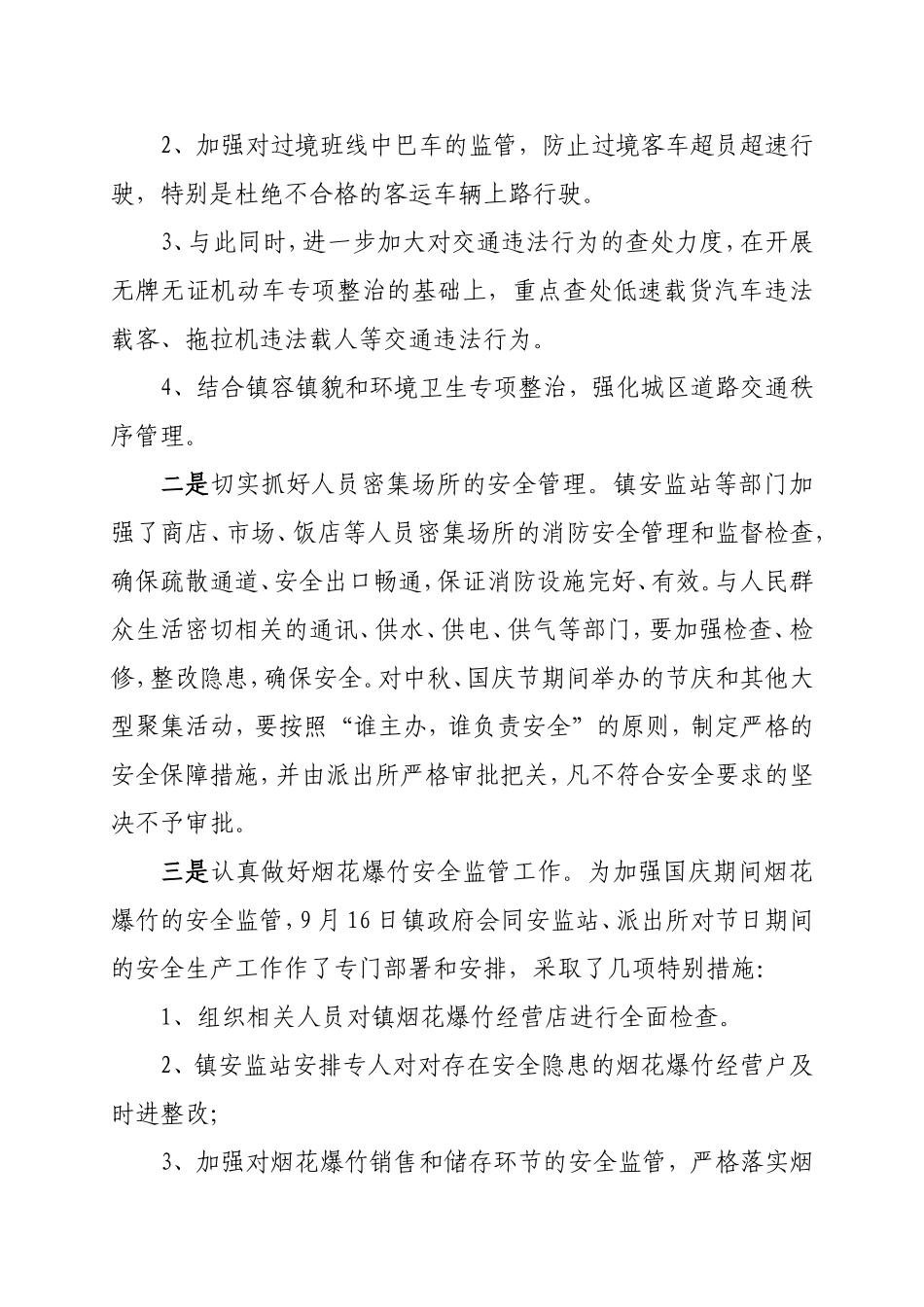 2、加强对过境班线中巴车的监管，防止过境客车超员超速行驶，特别是杜绝不合格的客运车辆上路行驶。

3、与此同时，进一步加大对交通违法行为的查处力度，在开展无牌无证机动车专项整治的基础上，重点查处低速载货汽车违法载客、拖拉机违法载人等交通违法行为。

4、结合镇容镇貌和环境卫生专项整治，强化城区道路交通秩序管理。

二是切实抓好人员密集场所的安全管理。镇安监站等部门加强了商店、市场、饭店等人员密集场所的消防安全管理和监督检查，确保疏散通道、安全出口畅通，保证消防设施完好、有效。与人民群众生活密切相关的通讯、供水、供电、供气等部门，要加强检查、检修，整改隐患，确保安全。对中秋、国庆节期间举办的节庆和其他大型聚集活动，要按照“谁主办，谁负责安全”的原则，制定严格的安全保障措施，并由派出所严格审批把关，凡不符合安全要求的坚决不予审批。

三是认真做好烟花爆竹安全监管工作。为加强国庆期间烟花爆竹的安全监管，9月16日镇政府会同安监站、派出所对节日期间的安全生产工作作了专门部署和安排，采取了几项特别措施：

1、组织相关人员对镇烟花爆竹经营店进行全面检查。

2、镇安监站安排专人对对存在安全隐患的烟花爆竹经营户及时进整改；

3、加强对烟花爆竹销售和储存环节的安全监管，严格落实烟